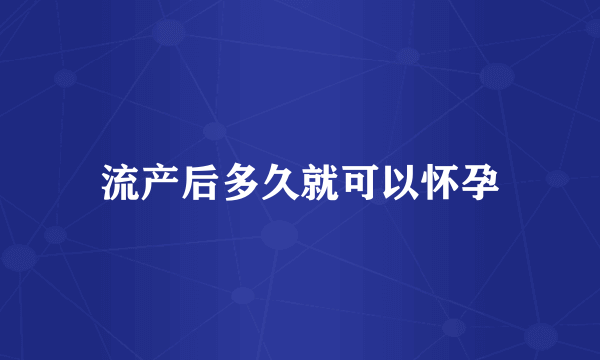 流产后多久就可以怀孕